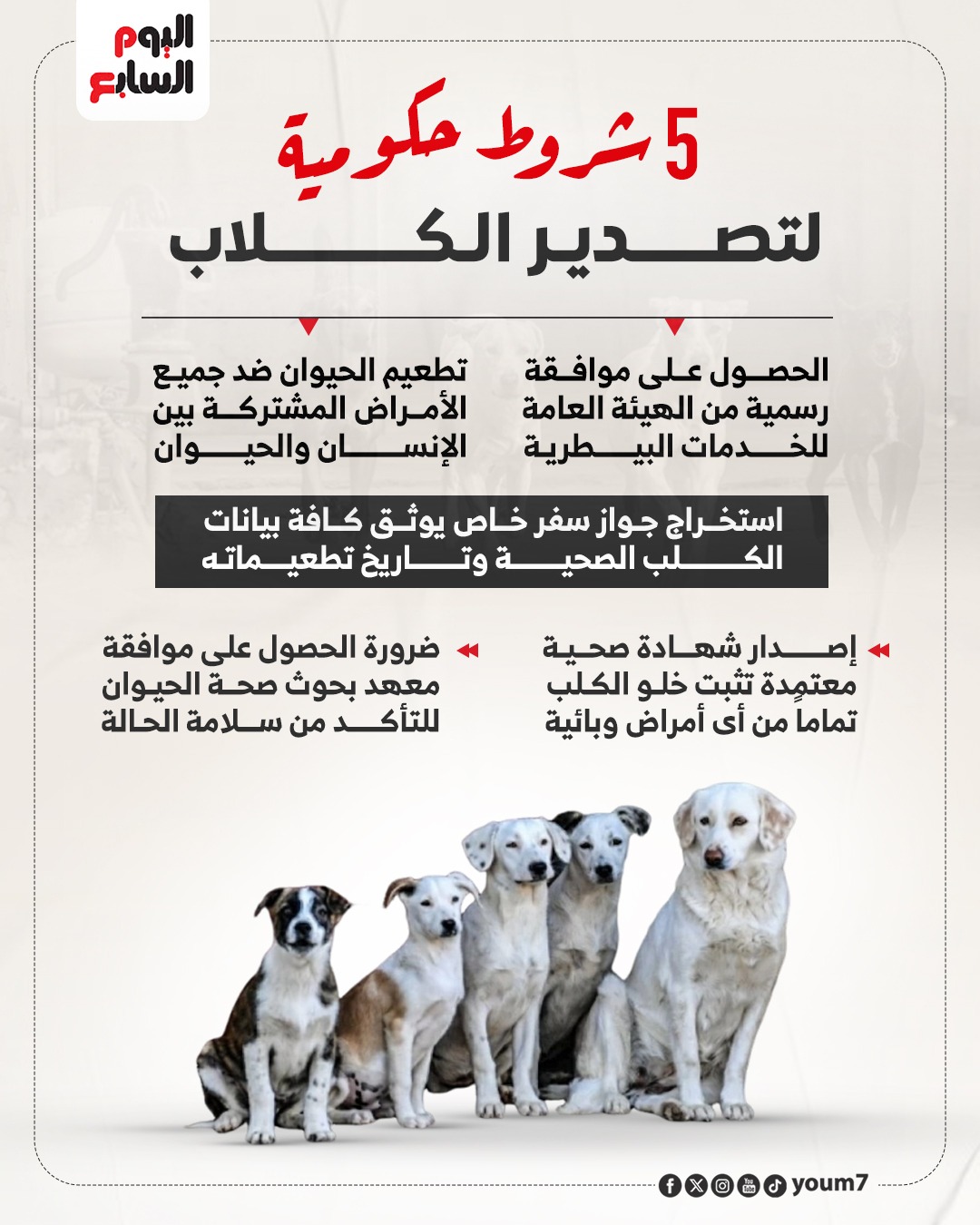 اليوم السابع

5 شروط حكومية
لتصدير الكلاب

الحصول على موافقة رسمية من الهيئة العامة للخدمات البيطرية

تطعيم الحيوان ضد جميع الأمراض المشتركة بين الإنسان والحيوان

استخراج جواز سفر خاص يوثق كافة بيانات الكلب الصحية وتاريخ تطعيماته

إصدار شهادة صحية معتمدة تثبت خلو الكلب تماما من أى أمراض وبائية

ضرورة الحصول على موافقة معهد بحوث صحة الحيوان للتأكد من سلامة الحالة

youm7